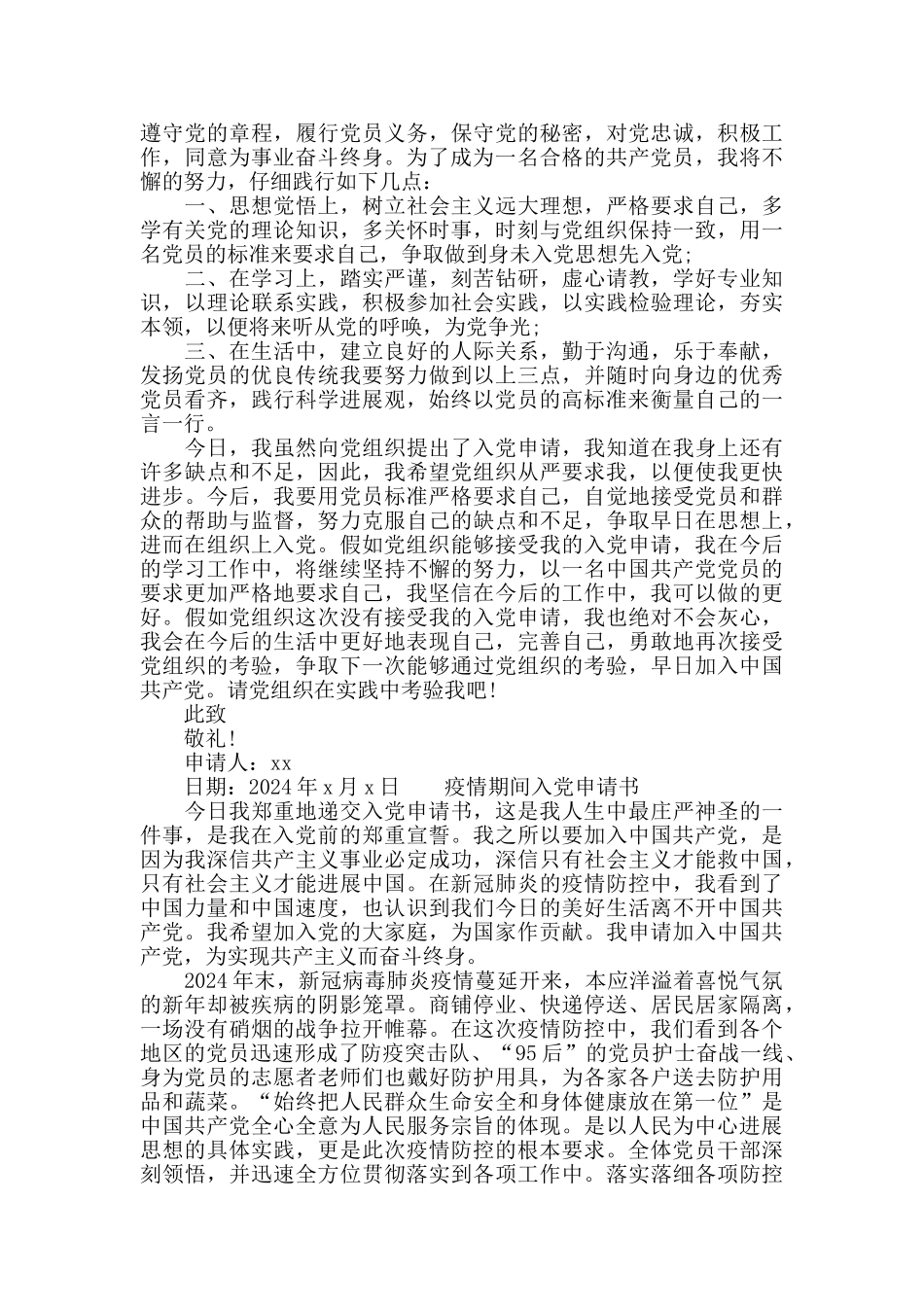 遵守党的章程，履行党员义务，保守党的秘密，对党忠诚，积极工作，同意为事业奋斗终身。为了成为一名合格的共产党员，我将不懈的努力，仔细践行如下几点：

一、思想觉悟上，树立社会主义远大理想，严格要求自己，多学有关党的理论知识，多关怀时事，时刻与党组织保持一致，用一名党员的标准来要求自己，争取做到身未入党思想先入党;

二、在学习上，踏实严谨，刻苦钻研，虚心请教，学好专业知识，以理论联系实践，积极参加社会实践，以实践检验理论，夯实本领，以便将来听从党的呼唤，为党争光;

三、在生活中，建立良好的人际关系，勤于沟通，乐于奉献，发扬党员的优良传统我要努力做到以上三点，并随时向身边的优秀党员看齐，践行科学进展观，始终以党员的高标准来衡量自己的一言一行。

今日，我虽然向党组织提出了入党申请，我知道在我身上还有许多缺点和不足，因此，我希望党组织从严要求我，以便使我更快进步。今后，我要用党员标准严格要求自己，自觉地接受党员和群众的帮助与监督，努力克服自己的缺点和不足，争取早日在思想上，进而在组织上入党。假如党组织能够接受我的入党申请，我在今后的学习工作中，将继续坚持不懈的努力，以一名中国共产党党员的要求更加严格地要求自己，我坚信在今后的工作中，我可以做的更好。假如党组织这次没有接受我的入党申请，我也绝对不会灰心，我会在今后的生活中更好地表现自己，完善自己，勇敢地再次接受党组织的考验，争取下一次能够通过党组织的考验，早日加入中国共产党。请党组织在实践中考验我吧!

此致

敬礼!

申请人：xx

日期：2024年x月x日　　疫情期间入党申请书

今日我郑重地递交入党申请书，这是我人生中最庄严神圣的一件事，是我在入党前的郑重宣誓。我之所以要加入中国共产党，是因为我深信共产主义事业必定成功，深信只有社会主义才能救中国，只有社会主义才能进展中国。在新冠肺炎的疫情防控中，我看到了中国力量和中国速度，也认识到我们今日的美好生活离不开中国共产党。我希望加入党的大家庭，为国家作贡献。我申请加入中国共产党，为实现共产主义而奋斗终身。

2024年末，新冠病毒肺炎疫情蔓延开来，本应洋溢着喜悦气氛的新年却被疾病的阴影笼罩。商铺停业、快递停送、居民居家隔离，一场没有硝烟的战争拉开帷幕。在这次疫情防控中，我们看到各个地区的党员迅速形成了防疫突击队、“95后”的党员护士奋战一线、身为党员的志愿者老师们也戴好防护用具，为各家各户送去防护用品和蔬菜。“始终把人民群众生命安全和身体健康放在第一位”是中国共产党全心全意为人民服务宗旨的体现。是以人民为中心进展思想的具体实践，更是此次疫情防控的根本要求。全体党员干部深刻领悟，并迅速全方位贯彻落实到各项工作中。落实落细各项防控